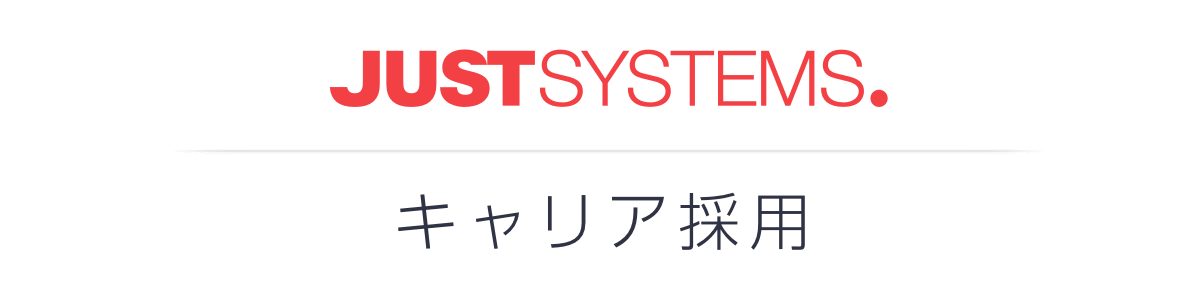 JUSTSYSTEMS.

キャリア採用